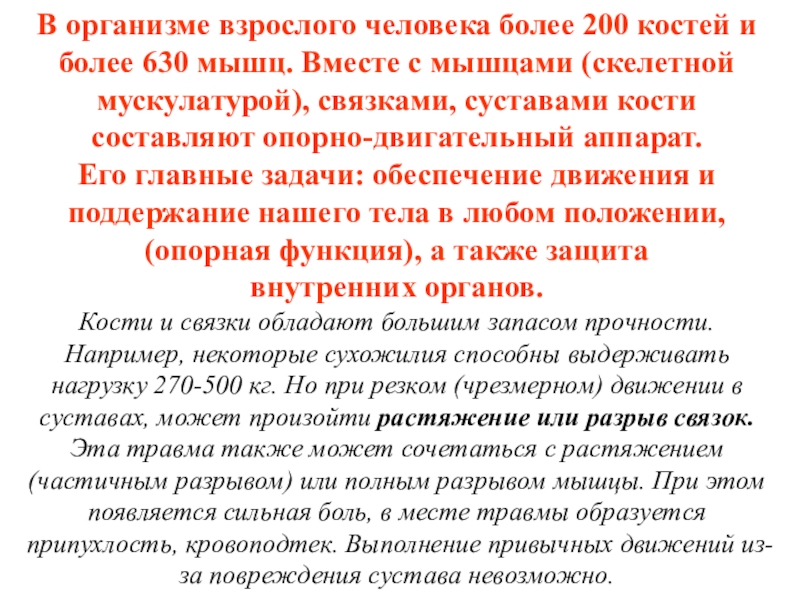 В организме взрослого человека более 200 костей и более 630 мышц. Вместе с мышцами (скелетной мускулатурой), связками, суставами кости составляют опорно-двигательный аппарат.
Его главные задачи: обеспечение движения и поддержание нашего тела в любом положении, (опорная функция), а также защита внутренних органов.

Кости и связки обладают большим запасом прочности. Например, некоторые сухожилия способны выдерживать нагрузку 270-500 кг. Но при резком (чрезмерном) движении в суставах, может произойти растяжение или разрыв связок. Эта травма также может сочетаться с растяжением (частичным разрывом) или полным разрывом мышцы. При этом появляется сильная боль, в месте травмы образуется припухлость, кровоподтек. Выполнение привычных движений из-за повреждения сустава невозможно.